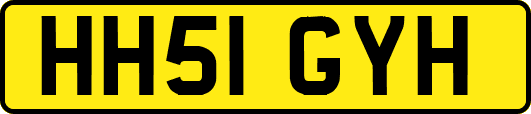 HH51 GYH